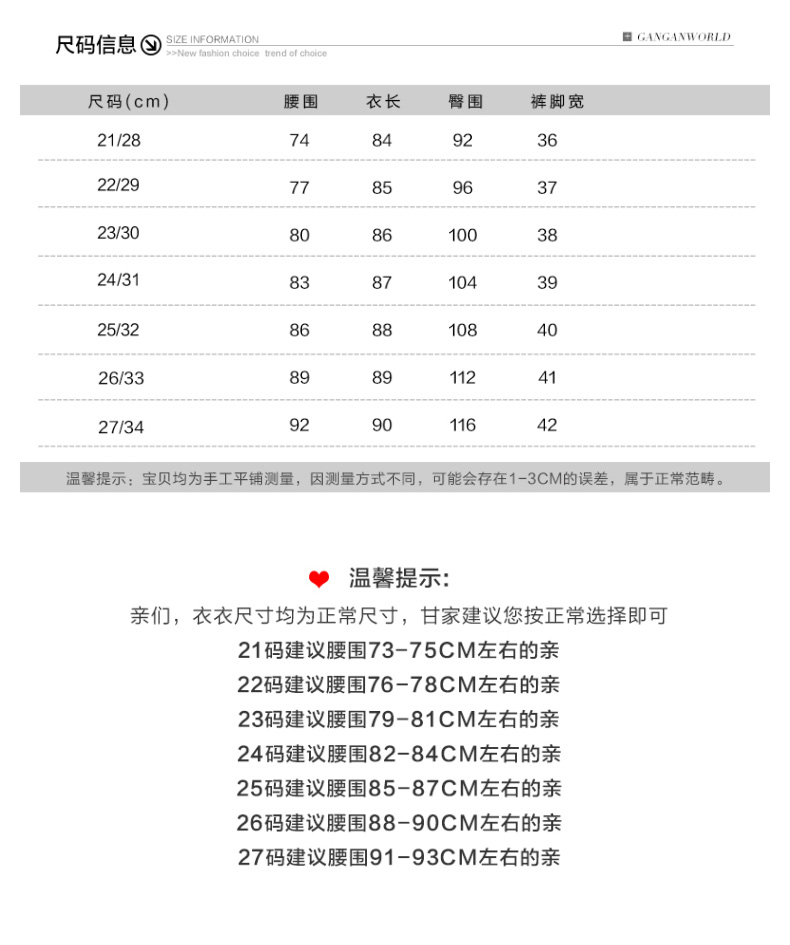 尺码信息 SIZE INFORMATION
>>New fashion choice trend of choice

GANGANWORLD

| 尺码(cm) | 腰围 | 衣长 | 臀围 | 裤脚宽 |
|---|---|---|---|---|
| 21/28 | 74 | 84 | 92 | 36 |
| 22/29 | 77 | 85 | 96 | 37 |
| 23/30 | 80 | 86 | 100 | 38 |
| 24/31 | 83 | 87 | 104 | 39 |
| 25/32 | 86 | 88 | 108 | 40 |
| 26/33 | 89 | 89 | 112 | 41 |
| 27/34 | 92 | 90 | 116 | 42 |

温馨提示：宝贝均为手工平铺测量，因测量方式不同，可能会存在1-3CM的误差，属于正常范畴。

温馨提示:
亲们，衣衣尺寸均为正常尺寸，甘家建议您按正常选择即可
21码建议腰围73-75CM左右的亲
22码建议腰围76-78CM左右的亲
23码建议腰围79-81CM左右的亲
24码建议腰围82-84CM左右的亲
25码建议腰围85-87CM左右的亲
26码建议腰围88-90CM左右的亲
27码建议腰围91-93CM左右的亲